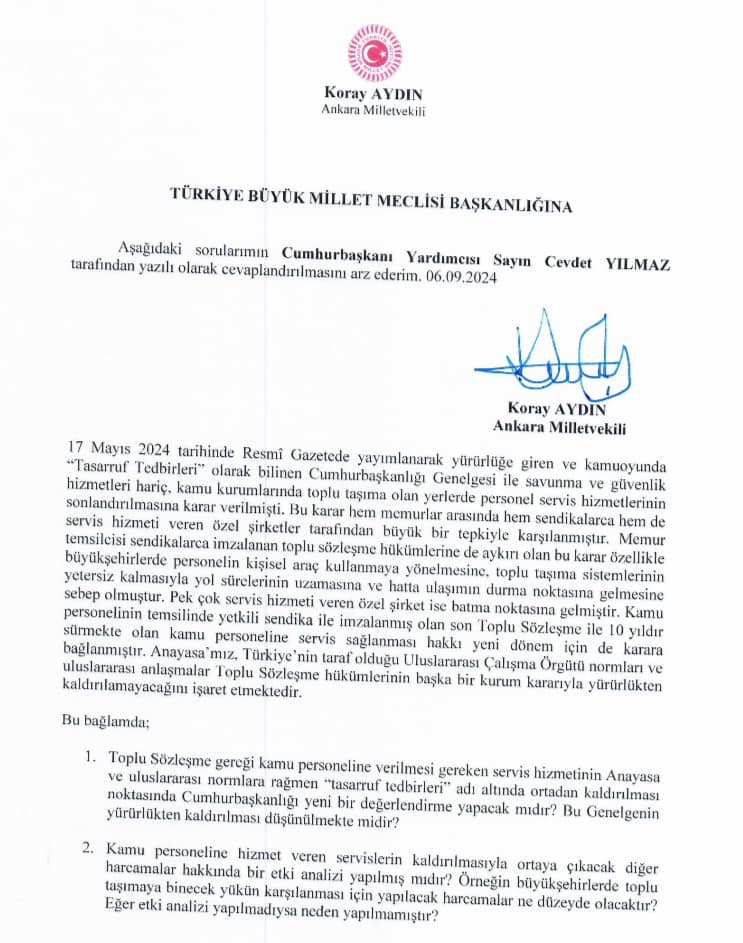 Koray AYDIN
Ankara Milletvekili

TÜRKİYE BÜYÜK MİLLET MECLİSİ BAŞKANLIĞINA

Aşağıdaki sorularımın Cumhurbaşkanı Yardımcısı Sayın Cevdet YILMAZ tarafından yazılı olarak cevaplandırılmasını arz ederim. 06.09.2024

Koray AYDIN
Ankara Milletvekili

17 Mayıs 2024 tarihinde Resmî Gazetede yayımlanarak yürürlüğe giren ve kamuoyunda "Tasarruf Tedbirleri" olarak bilinen Cumhurbaşkanlığı Genelgesi ile savunma ve güvenlik hizmetleri hariç, kamu kurumlarında toplu taşıma olan yerlerde personel servis hizmetlerinin sonlandırılmasına karar verilmişti. Bu karar hem memurlar arasında hem sendikalarca hem de servis hizmeti veren özel şirketler tarafından büyük bir tepkiyle karşılanmıştır. Memur temsilcisi sendikalarca imzalanan toplu sözleşme hükümlerine de aykırı olan bu karar özellikle büyükşehirlerde personelin kişisel araç kullanmaya yönelmesine, toplu taşıma sistemlerinin yetersiz kalmasıyla yol sürelerinin uzamasına ve hatta ulaşımın durma noktasına gelmesine sebep olmuştur. Pek çok servis hizmeti veren özel şirket ise batma noktasına gelmiştir. Kamu personelinin temsilinde yetkili sendika ile imzalanmış olan son Toplu Sözleşme ile 10 yıldır sürmekte olan kamu personeline servis sağlanması hakkı yeni dönem için de karara bağlanmıştır. Anayasa'mız, Türkiye'nin taraf olduğu Uluslararası Çalışma Örgütü normları ve uluslararası anlaşmalar Toplu Sözleşme hükümlerinin başka bir kurum kararıyla yürürlükten kaldırılamayacağını işaret etmektedir.

Bu bağlamda;

1. Toplu Sözleşme gereği kamu personeline verilmesi gereken servis hizmetinin Anayasa ve uluslararası normlara rağmen "tasarruf tedbirleri" adı altında ortadan kaldırılması noktasında Cumhurbaşkanlığı yeni bir değerlendirme yapacak mıdır? Bu Genelgenin yürürlükten kaldırılması düşünülmekte midir?

2. Kamu personeline hizmet veren servislerin kaldırılmasıyla ortaya çıkacak diğer harcamalar hakkında bir etki analizi yapılmış mıdır? Örneğin büyükşehirlerde toplu taşımaya binecek yükün karşılanması için yapılacak harcamalar ne düzeyde olacaktır? Eğer etki analizi yapılmadıysa neden yapılmamıştır?